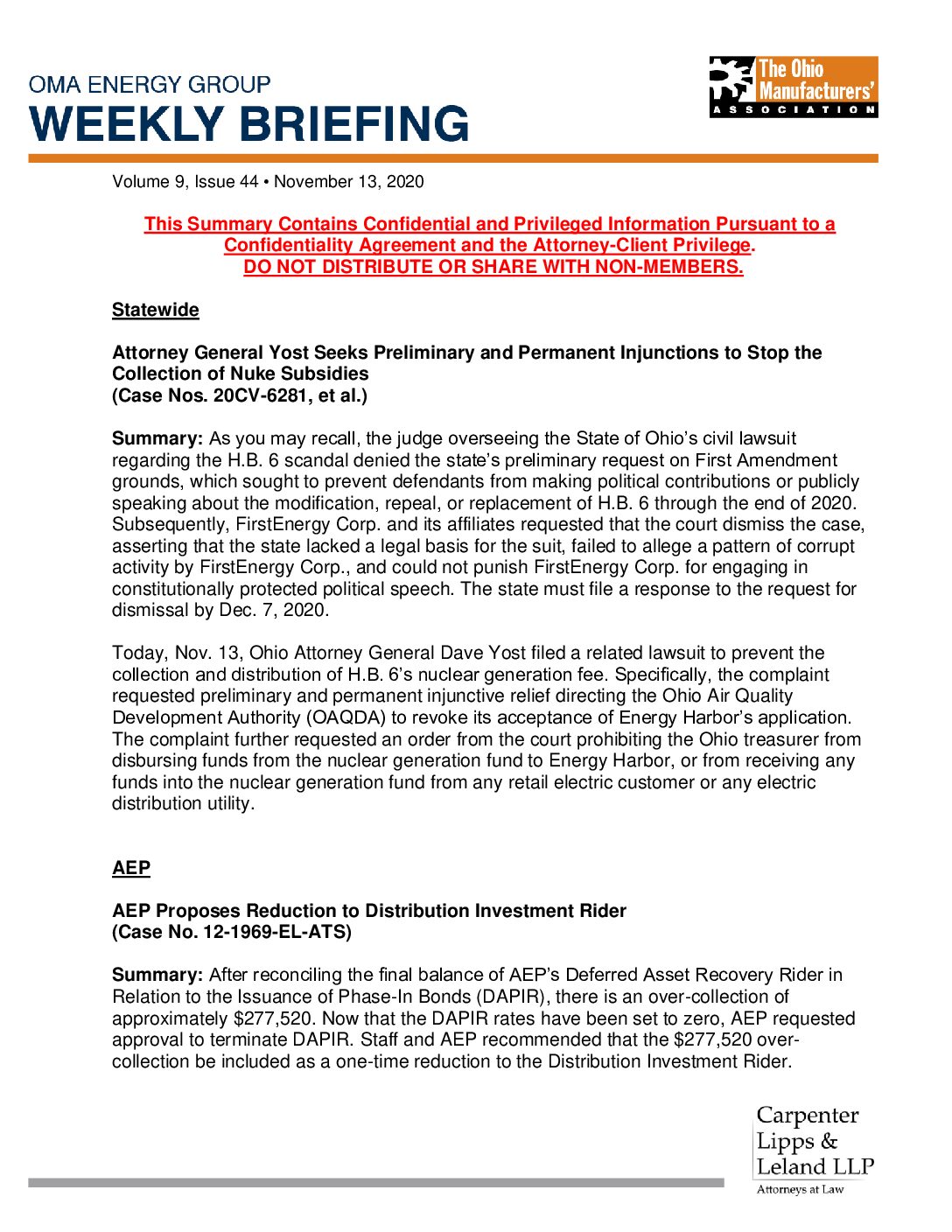 OMA ENERGY GROUP
WEEKLY BRIEFING

The Ohio Manufacturers' ASSOCIATION

Volume 9, Issue 44 • November 13, 2020

This Summary Contains Confidential and Privileged Information Pursuant to a Confidentiality Agreement and the Attorney-Client Privilege.
DO NOT DISTRIBUTE OR SHARE WITH NON-MEMBERS.

Statewide

Attorney General Yost Seeks Preliminary and Permanent Injunctions to Stop the Collection of Nuke Subsidies
(Case Nos. 20CV-6281, et al.)

Summary: As you may recall, the judge overseeing the State of Ohio's civil lawsuit regarding the H.B. 6 scandal denied the state's preliminary request on First Amendment grounds, which sought to prevent defendants from making political contributions or publicly speaking about the modification, repeal, or replacement of H.B. 6 through the end of 2020. Subsequently, FirstEnergy Corp. and its affiliates requested that the court dismiss the case, asserting that the state lacked a legal basis for the suit, failed to allege a pattern of corrupt activity by FirstEnergy Corp., and could not punish FirstEnergy Corp. for engaging in constitutionally protected political speech. The state must file a response to the request for dismissal by Dec. 7, 2020.

Today, Nov. 13, Ohio Attorney General Dave Yost filed a related lawsuit to prevent the collection and distribution of H.B. 6's nuclear generation fee. Specifically, the complaint requested preliminary and permanent injunctive relief directing the Ohio Air Quality Development Authority (OAQDA) to revoke its acceptance of Energy Harbor's application. The complaint further requested an order from the court prohibiting the Ohio treasurer from disbursing funds from the nuclear generation fund to Energy Harbor, or from receiving any funds into the nuclear generation fund from any retail electric customer or any electric distribution utility.

AEP

AEP Proposes Reduction to Distribution Investment Rider
(Case No. 12-1969-EL-ATS)

Summary: After reconciling the final balance of AEP's Deferred Asset Recovery Rider in Relation to the Issuance of Phase-In Bonds (DAPIR), there is an over-collection of approximately $277,520. Now that the DAPIR rates have been set to zero, AEP requested approval to terminate DAPIR. Staff and AEP recommended that the $277,520 over-collection be included as a one-time reduction to the Distribution Investment Rider.

Carpenter Lipps & Leland LLP
Attorneys at Law